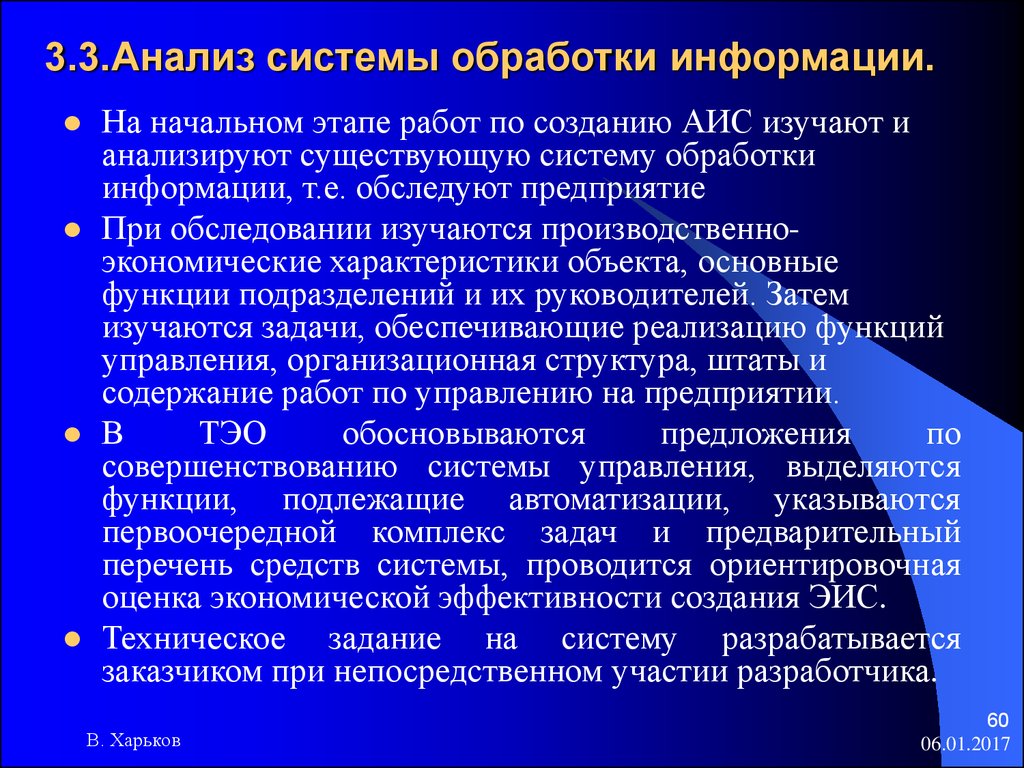 3.3.Анализ системы обработки информации.

На начальном этапе работ по созданию АИС изучают и анализируют существующую систему обработки информации, т.е. обследуют предприятие

При обследовании изучаются производственно-экономические характеристики объекта, основные функции подразделений и их руководителей. Затем изучаются задачи, обеспечивающие реализацию функций управления, организационная структура, штаты и содержание работ по управлению на предприятии.

В ТЭО обосновываются предложения по совершенствованию системы управления, выделяются функции, подлежащие автоматизации, указываются первоочередной комплекс задач и предварительный перечень средств системы, проводится ориентировочная оценка экономической эффективности создания ЭИС.

Техническое задание на систему разрабатывается заказчиком при непосредственном участии разработчика.

В. Харьков

60

06.01.2017